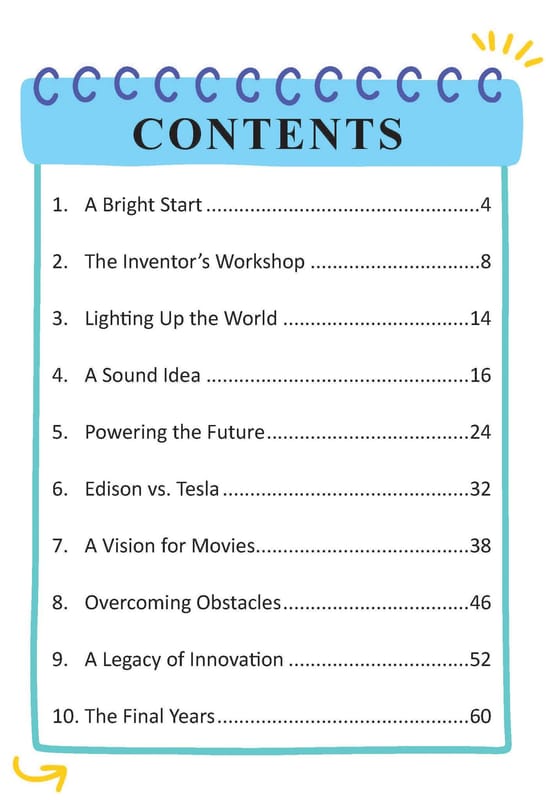 CONTENTS

1. A Bright Start 4

2. The Inventor's Workshop 8

3. Lighting Up the World 14

4. A Sound Idea 16

5. Powering the Future 24

6. Edison vs. Tesla 32

7. A Vision for Movies 38

8. Overcoming Obstacles 46

9. A Legacy of Innovation 52

10. The Final Years 60